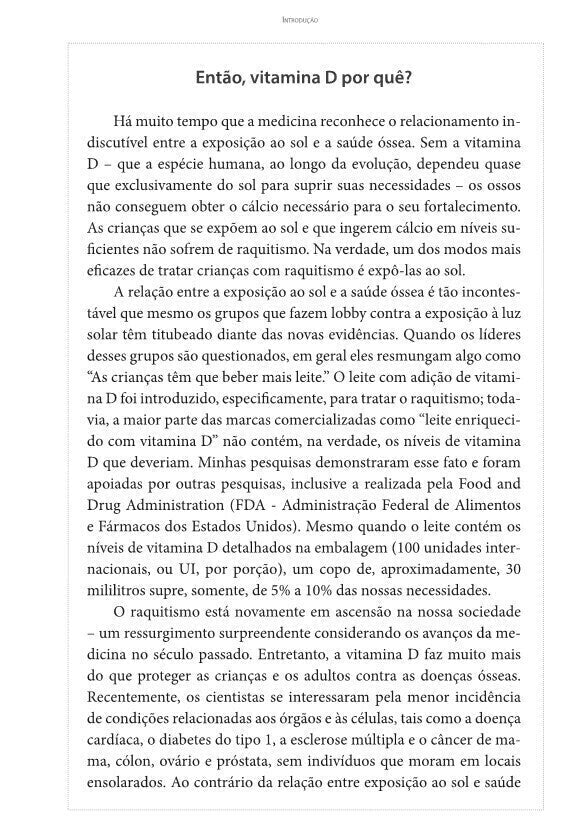 Introdução

Então, vitamina D por quê?

Há muito tempo que a medicina reconhece o relacionamento indiscutível entre a exposição ao sol e a saúde óssea. Sem a vitamina D – que a espécie humana, ao longo da evolução, dependeu quase que exclusivamente do sol para suprir suas necessidades – os ossos não conseguem obter o cálcio necessário para o seu fortalecimento. As crianças que se expõem ao sol e que ingerem cálcio em níveis suficientes não sofrem de raquitismo. Na verdade, um dos modos mais eficazes de tratar crianças com raquitismo é expô-las ao sol.

A relação entre a exposição ao sol e a saúde óssea é tão incontestável que mesmo os grupos que fazem lobby contra a exposição à luz solar têm titubeado diante das novas evidências. Quando os líderes desses grupos são questionados, em geral eles resmungam algo como "As crianças têm que beber mais leite." O leite com adição de vitamina D foi introduzido, especificamente, para tratar o raquitismo; todavia, a maior parte das marcas comercializadas como "leite enriquecido com vitamina D" não contém, na verdade, os níveis de vitamina D que deveriam. Minhas pesquisas demonstraram esse fato e foram apoiadas por outras pesquisas, inclusive a realizada pela Food and Drug Administration (FDA - Administração Federal de Alimentos e Fármacos dos Estados Unidos). Mesmo quando o leite contém os níveis de vitamina D detalhados na embalagem (100 unidades internacionais, ou UI, por porção), um copo de, aproximadamente, 30 mililitros supre, somente, de 5% a 10% das nossas necessidades.

O raquitismo está novamente em ascensão na nossa sociedade – um ressurgimento surpreendente considerando os avanços da medicina no século passado. Entretanto, a vitamina D faz muito mais do que proteger as crianças e os adultos contra as doenças ósseas. Recentemente, os cientistas se interessaram pela menor incidência de condições relacionadas aos órgãos e às células, tais como a doença cardíaca, o diabetes do tipo 1, a esclerose múltipla e o câncer de mama, cólon, ovário e próstata, sem indivíduos que moram em locais ensolarados. Ao contrário da relação entre exposição ao sol e saúde